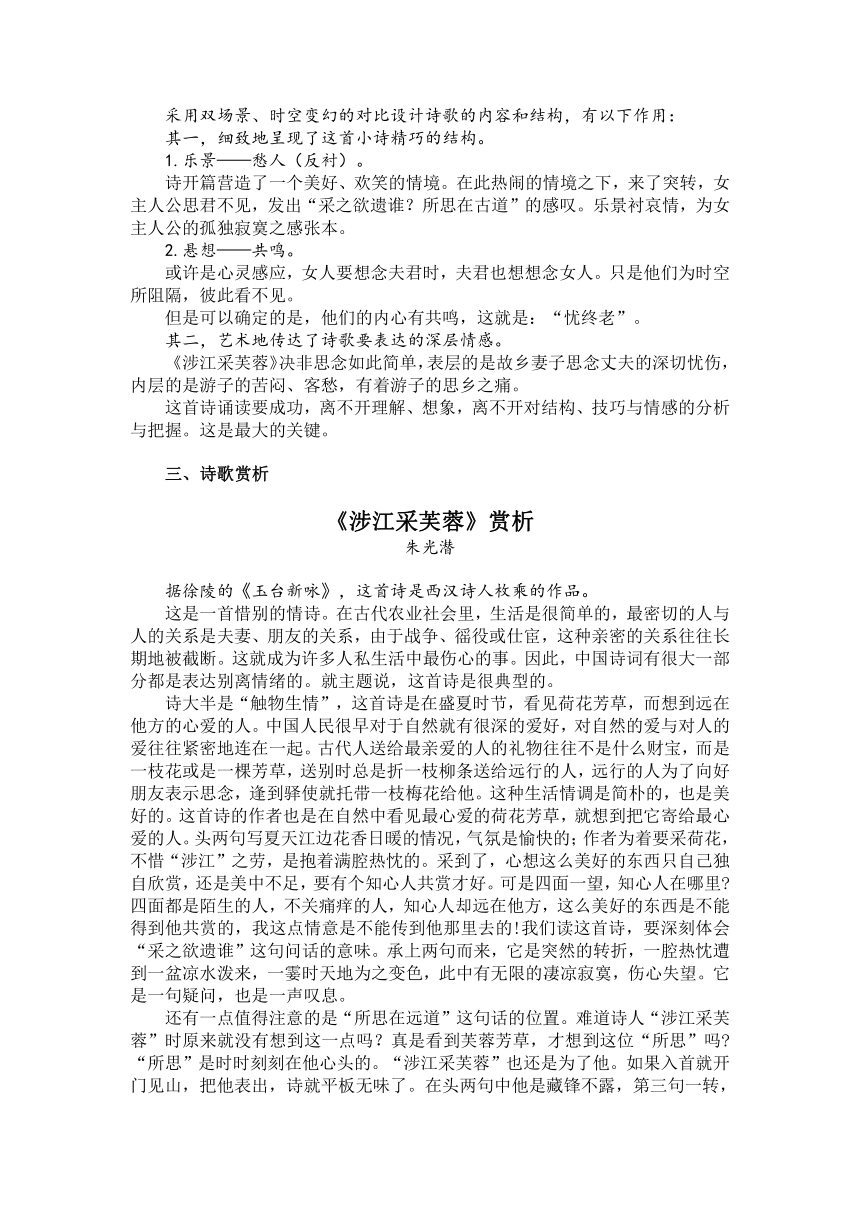 采用双场景、时空变幻的对比设计诗歌的内容和结构，有以下作用：
其一，细致地呈现了这首小诗精巧的结构。
1. 乐景——愁人（反衬）。
诗开篇营造了一个美好、欢笑的情境。在此热闹的情境之下，来了突转，女主人公思君不见，发出“采之欲遗谁？所思在古道”的感叹。乐景衬哀情，为女主人公的孤独寂寞之感张本。
2. 悬想——共鸣。
或许是心灵感应，女人要想念夫君时，夫君也想想念女人。只是他们为时空所阻隔，彼此看不见。
但是可以确定的是，他们的内心有共鸣，这就是：“忧终老”。
其二，艺术地传达了诗歌要表达的深层情感。
《涉江采芙蓉》决非思念如此简单，表层的是故乡妻子思念丈夫的深切忧伤，内层的是游子的苦闷、客愁，有着游子的思乡之痛。
这首诗诵读要成功，离不开理解、想象，离不开对结构、技巧与情感的分析与把握。这是最大的关键。

三、诗歌赏析

《涉江采芙蓉》赏析
朱光潜

据徐陵的《玉台新咏》，这首诗是西汉诗人枚乘的作品。
这是一首惜别的情诗。在古代农业社会里，生活是很简单的，最密切的人与人的关系是夫妻、朋友的关系，由于战争、徭役或仕宦，这种亲密的关系往往长期地被截断。这就成为许多人私生活中最伤心的事。因此，中国诗词有很大一部分都是表达别离情绪的。就主题说，这首诗是很典型的。
诗大半是“触物生情”，这首诗是在盛夏时节，看见荷花芳草，而想到远在他方的心爱的人。中国人民很早对于自然就有很深的爱好，对自然的爱与对人的爱往往紧密地连在一起。古代人送给最亲爱的人的礼物往往不是什么财宝，而是一枝花或是一棵芳草，送别时总是折一枝柳条送给远行的人，远行的人为了向好朋友表示思念，逢到驿使就托带一枝梅花给他。这种生活情调是简朴的，也是美好的。这首诗的作者也是在自然中看见最心爱的荷花芳草，就想到把它寄给最心爱的人。头两句写夏天江边花香日暖的情况，气氛是愉快的；作者为着要采荷花，不惜“涉江”之劳，是抱着满腔热忱的。采到了，心想这么美好的东西只自己独自欣赏，还是美中不足，要有个知心人共赏才好。可是四面一望，知心人在哪里?四面都是陌生的人，不关痛痒的人，知心人却远在他方，这么美好的东西是不能得到他共赏的，我这点情意是不能传到他那里去的!我们读这首诗，要深刻体会“采之欲遗谁”这句问话的意味。承上两句而来，它是突然的转折，一腔热忱遭到一盆凉水泼来，一霎时天地为之变色，此中有无限的凄凉寂寞，伤心失望。它是一句疑问，也是一声叹息。
还有一点值得注意的是“所思在远道”这句话的位置。难道诗人“涉江采芙蓉”时原来就没有想到这一点吗？真是看到芙蓉芳草，才想到这位“所思”吗?“所思”是时时刻刻在他心头的。“涉江采芙蓉”也还是为了他。如果入首就开门见山，把他表出，诗就平板无味了。在头两句中他是藏锋不露，第三句一转，